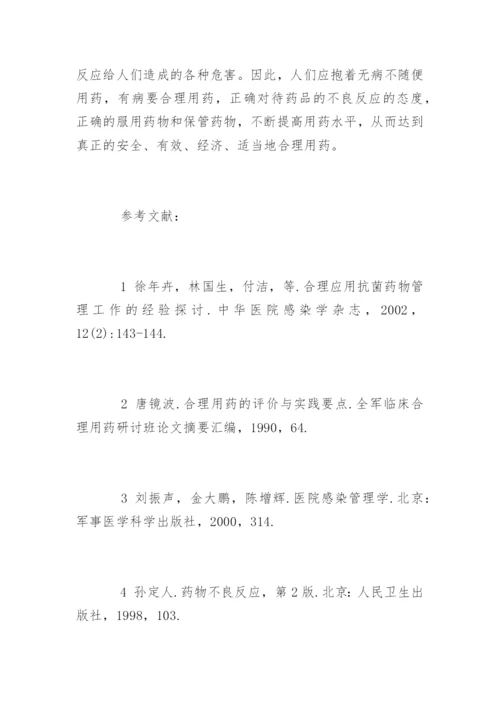 反应给人们造成的各种危害。因此，人们应抱着无病不随便用药，有病要合理用药，正确对待药品的不良反应的态度，正确的服用药物和保管药物，不断提高用药水平，从而达到真正的安全、有效、经济、适当地合理用药。

参考文献：

1 徐年卉，林国生，付洁，等.合理应用抗菌药物管理工作的经验探讨.中华医院感染学杂志，2002，12(2):143-144.

2 唐镜波.合理用药的评价与实践要点.全军临床合理用药研讨班论文摘要汇编，1990，64.

3 刘振声，金大鹏，陈增辉.医院感染管理学.北京：军事医学科学出版社，2000，314.

4 孙定人.药物不良反应，第2版.北京：人民卫生出版社，1998，103.